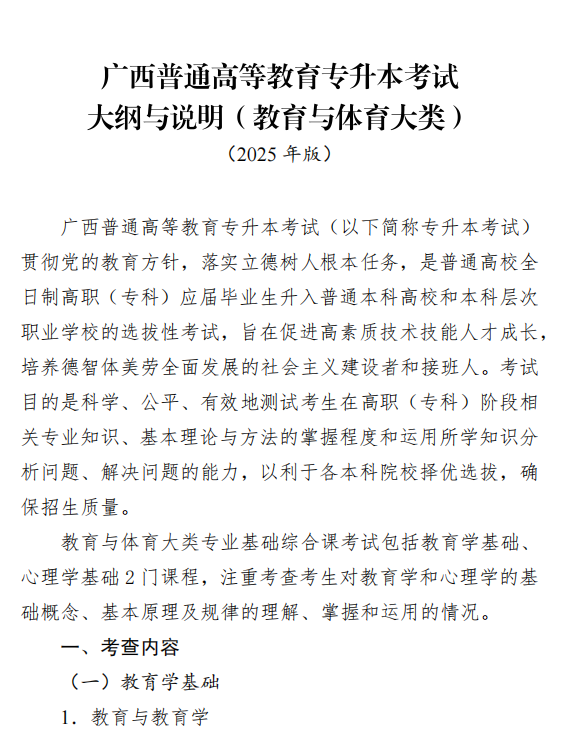 广西普通高等教育专升本考试
大纲与说明（教育与体育大类）
（2025 年版）

广西普通高等教育专升本考试（以下简称专升本考试）贯彻党的教育方针，落实立德树人根本任务，是普通高校全日制高职（专科）应届毕业生升入普通本科高校和本科层次职业学校的选拔性考试，旨在促进高素质技术技能人才成长，培养德智体美劳全面发展的社会主义建设者和接班人。考试目的是科学、公平、有效地测试考生在高职（专科）阶段相关专业知识、基本理论与方法的掌握程度和运用所学知识分析问题、解决问题的能力，以利于各本科院校择优选拔，确保招生质量。

教育与体育大类专业基础综合课考试包括教育学基础、心理学基础 2 门课程，注重考查考生对教育学和心理学的基础概念、基本原理及规律的理解、掌握和运用的情况。

一、考查内容

（一）教育学基础

1. 教育与教育学